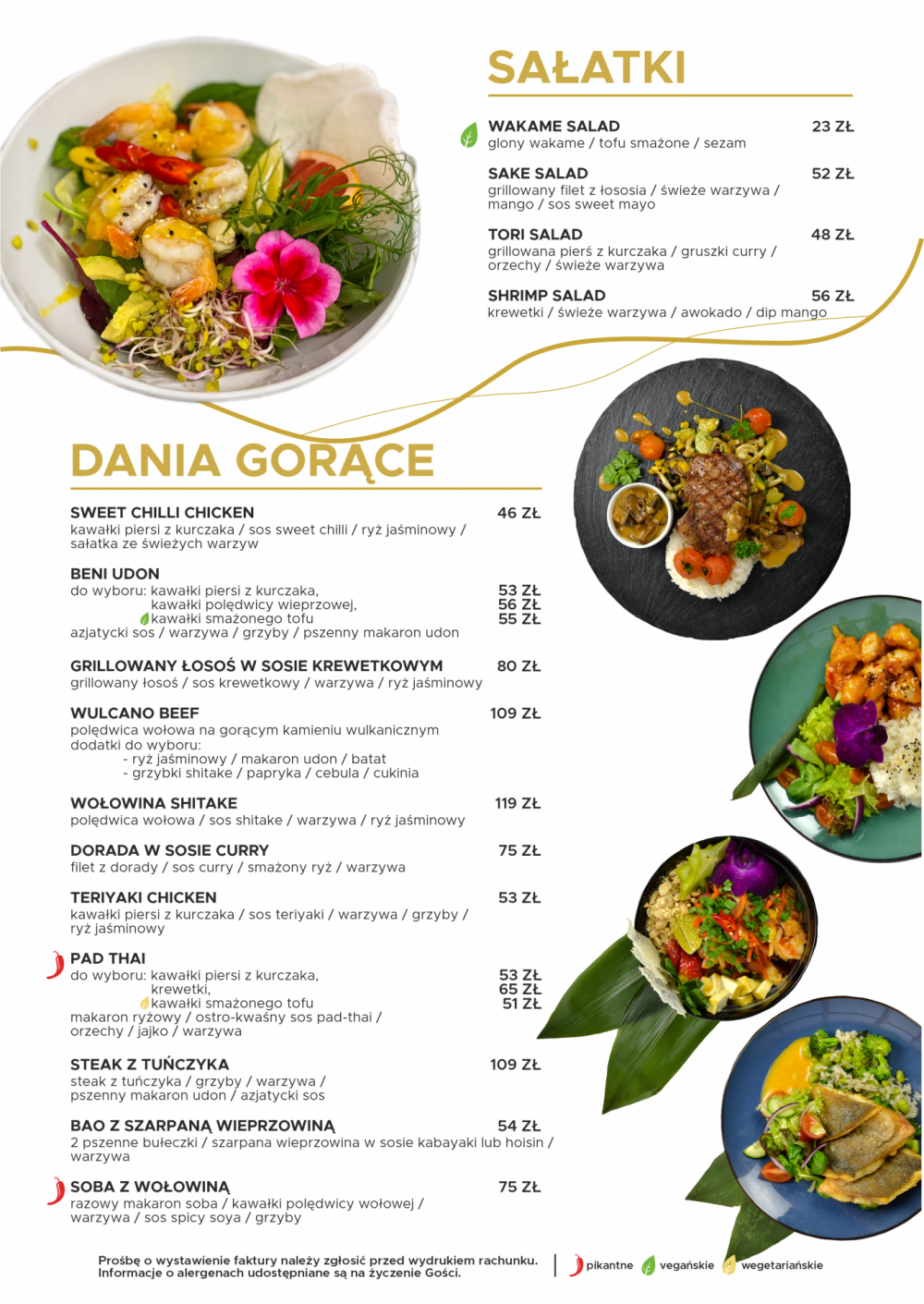 SAŁATKI

WAKAME SALAD 23 ZŁ
glony wakame / tofu smażone / sezam

SAKE SALAD 52 ZŁ
grillowany filet z łososia / świeże warzywa / mango / sos sweet mayo

TORI SALAD 48 ZŁ
grillowana pierś z kurczaka / gruszki curry / orzechy / świeże warzywa

SHRIMP SALAD 56 ZŁ
krewetki / świeże warzywa / awokado / dip mango

DANIA GORĄCE

SWEET CHILLI CHICKEN 46 ZŁ
kawałki piersi z kurczaka / sos sweet chilli / ryż jaśminowy / sałatka ze świeżych warzyw

BENI UDON
do wyboru: kawałki piersi z kurczaka, 53 ZŁ
kawałki polędwicy wieprzowej, 56 ZŁ
kawałki smażonego tofu 55 ZŁ
azjatycki sos / warzywa / grzyby / pszenny makaron udon

GRILLOWANY ŁOSOŚ W SOSIE KREWETKOWYM 80 ZŁ
grillowany łosoś / sos krewetkowy / warzywa / ryż jaśminowy

WULCANO BEEF 109 ZŁ
polędwica wołowa na gorącym kamieniu wulkanicznym
dodatki do wyboru:
- ryż jaśminowy / makaron udon / batat
- grzybki shitake / papryka / cebula / cukinia

WOŁOWINA SHITAKE 119 ZŁ
polędwica wołowa / sos shitake / warzywa / ryż jaśminowy

DORADA W SOSIE CURRY 75 ZŁ
filet z dorady / sos curry / smażony ryż / warzywa

TERIYAKI CHICKEN 53 ZŁ
kawałki piersi z kurczaka / sos teriyaki / warzywa / grzyby / ryż jaśminowy

PAD THAI
do wyboru: kawałki piersi z kurczaka, 53 ZŁ
krewetki, 65 ZŁ
kawałki smażonego tofu 51 ZŁ
makaron ryżowy / ostro-kwaśny sos pad-thai / orzechy / jajko / warzywa

STEAK Z TUŃCZYKA 109 ZŁ
steak z tuńczyka / grzyby / warzywa / pszenny makaron udon / azjatycki sos

BAO Z SZARPANĄ WIEPRZOWINĄ 54 ZŁ
2 pszenne bułeczki / szarpana wieprzowina w sosie kabayaki lub hoisin / warzywa

SOBA Z WOŁOWINĄ 75 ZŁ
razowy makaron soba / kawałki polędwicy wołowej / warzywa / sos spicy soya / grzyby

Prośbę o wystawienie faktury należy zgłosić przed wydrukiem rachunku.
Informacje o alergenach udostępniane są na życzenie Gości.

pikantne wegańskie wegetariańskie